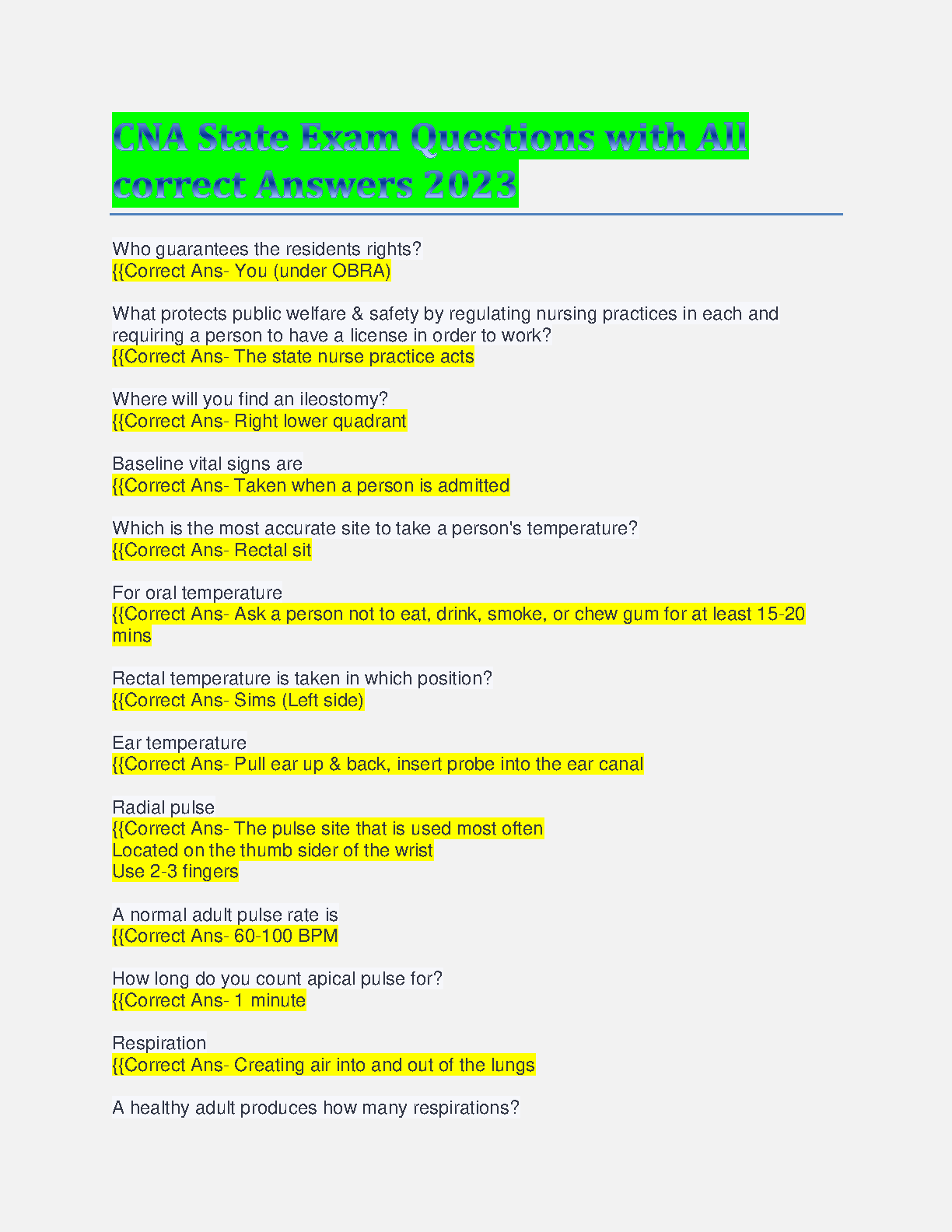 CNA State Exam Questions with All correct Answers 2023

Who guarantees the residents rights?
{{Correct Ans- You (under OBRA)

What protects public welfare & safety by regulating nursing practices in each and requiring a person to have a license in order to work?
{{Correct Ans- The state nurse practice acts

Where will you find an ileostomy?
{{Correct Ans- Right lower quadrant

Baseline vital signs are
{{Correct Ans- Taken when a person is admitted

Which is the most accurate site to take a person's temperature?
{{Correct Ans- Rectal sit

For oral temperature
{{Correct Ans- Ask a person not to eat, drink, smoke, or chew gum for at least 15-20 mins

Rectal temperature is taken in which position?
{{Correct Ans- Sims (Left side)

Ear temperature
{{Correct Ans- Pull ear up & back, insert probe into the ear canal

Radial pulse
{{Correct Ans- The pulse site that is used most often
Located on the thumb sider of the wrist
Use 2-3 fingers

A normal adult pulse rate is
{{Correct Ans- 60-100 BPM

How long do you count apical pulse for?
{{Correct Ans- 1 minute

Respiration
{{Correct Ans- Creating air into and out of the lungs

A healthy adult produces how many respirations?